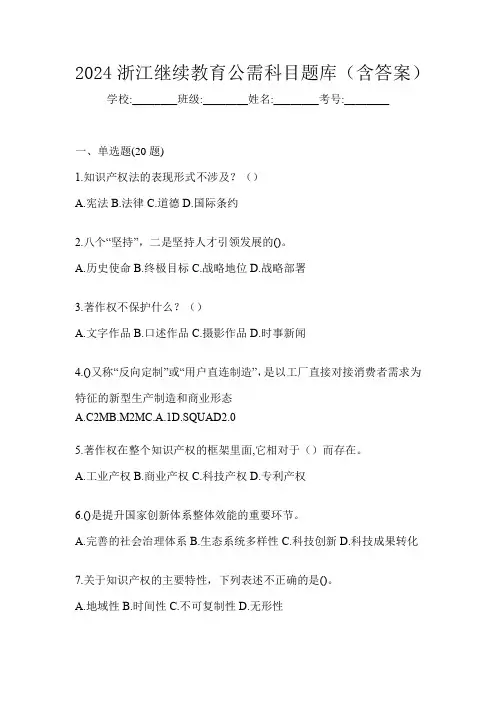 2024 浙江继续教育公需科目题库（含答案）

学校:________班级:________姓名:________考号:________

一、单选题(20 题)

1.知识产权法的表现形式不涉及？（）

A.宪法 B.法律 C.道德 D.国际条约

2.八个“坚持”，二是坚持人才引领发展的()。

A.历史使命 B.终极目标 C.战略地位 D.战略部署

3.著作权不保护什么？（）

A.文字作品 B.口述作品 C.摄影作品 D.时事新闻

4.()又称“反向定制”或“用户直连制造”，是以工厂直接对接消费者需求为特征的新型生产制造和商业形态

A.C2MB.M2MC.A.1D.SQUAD2.0

5.著作权在整个知识产权的框架里面,它相对于（）而存在。

A.工业产权 B.商业产权 C.科技产权 D.专利产权

6.()是提升国家创新体系整体效能的重要环节。

A.完善的社会治理体系 B.生态系统多样性 C.科技创新 D.科技成果转化

7.关于知识产权的主要特性，下列表述不正确的是()。

A.地域性 B.时间性 C.不可复制性 D.无形性